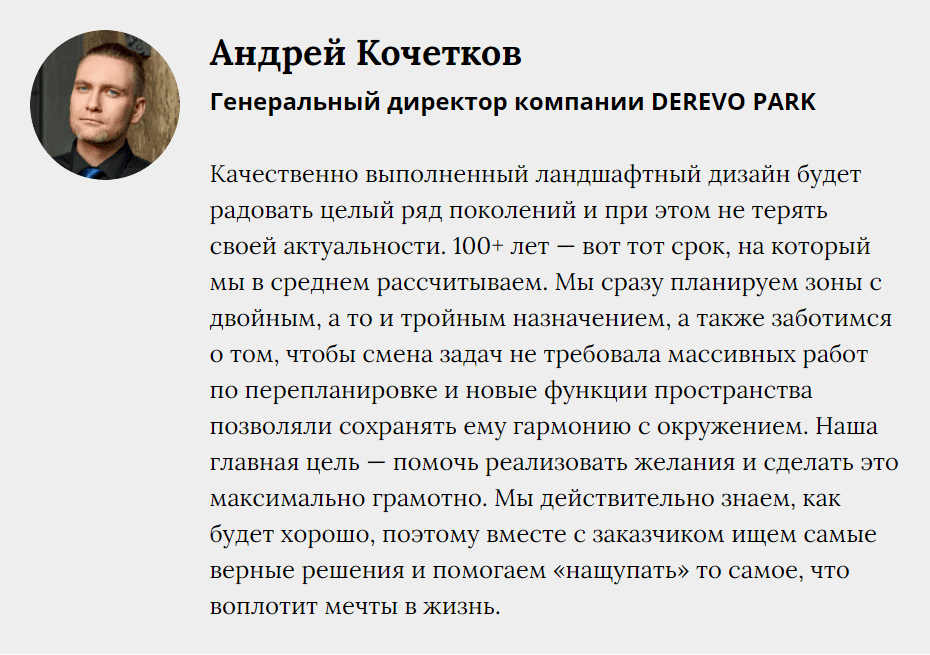 Андрей Кочетков

Генеральный директор компании DEREVO PARK

Качественно выполненный ландшафтный дизайн будет радовать целый ряд поколений и при этом не терять своей актуальности. 100+ лет — вот тот срок, на который мы в среднем рассчитываем. Мы сразу планируем зоны с двойным, а то и тройным назначением, а также заботимся о том, чтобы смена задач не требовала массивных работ по перепланировке и новые функции пространства позволяли сохранять ему гармонию с окружением. Наша главная цель — помочь реализовать желания и сделать это максимально грамотно. Мы действительно знаем, как будет хорошо, поэтому вместе с заказчиком ищем самые верные решения и помогаем «нащупать» то самое, что воплотит мечты в жизнь.